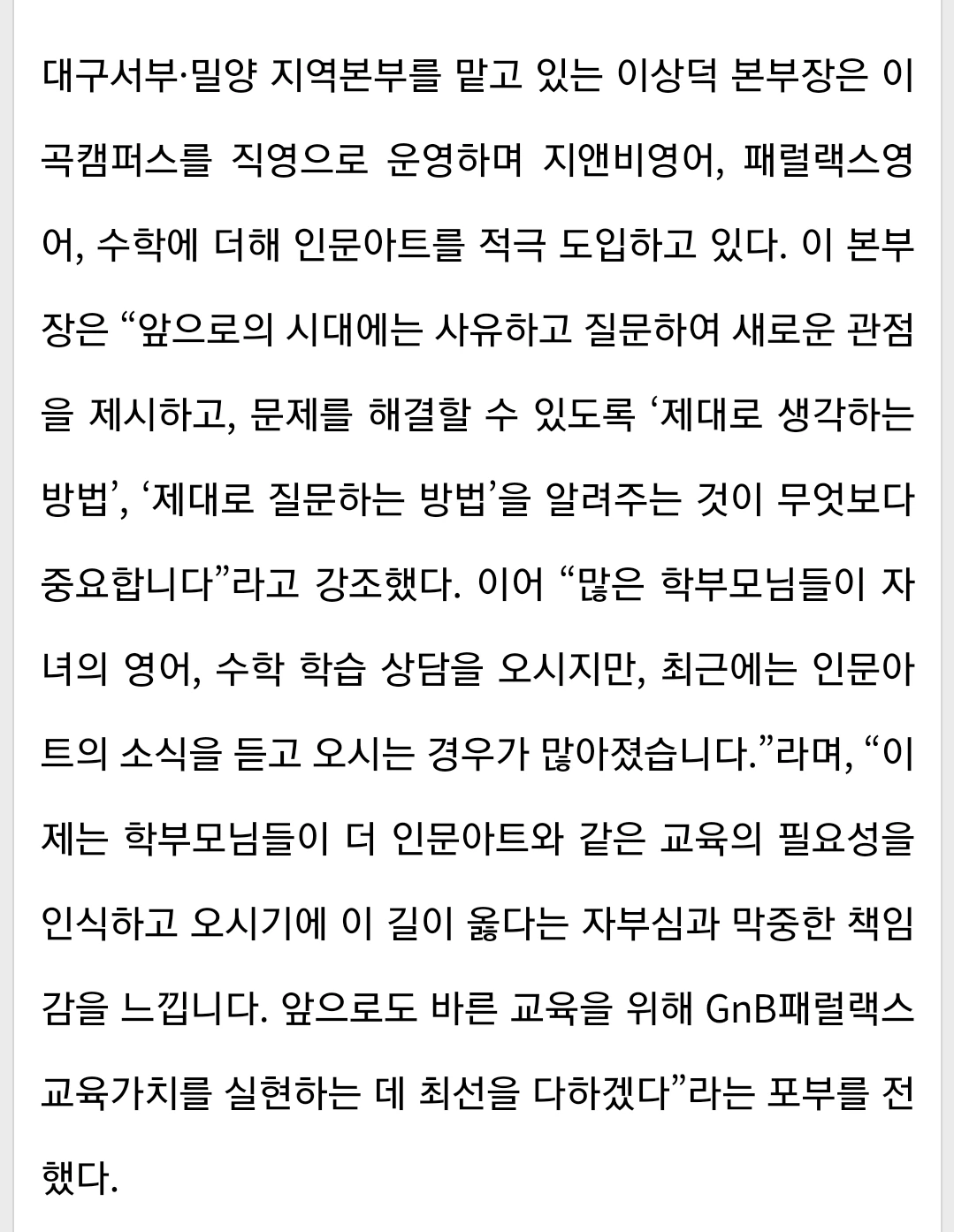 대구서부·밀양 지역본부를 맡고 있는 이상덕 본부장은 이곡캠퍼스를 직영으로 운영하며 지앤비영어, 패럴랙스영어, 수학에 더해 인문아트를 적극 도입하고 있다. 이 본부장은 “앞으로의 시대에는 사유하고 질문하여 새로운 관점을 제시하고, 문제를 해결할 수 있도록 ‘제대로 생각하는 방법’, ‘제대로 질문하는 방법’을 알려주는 것이 무엇보다 중요합니다”라고 강조했다. 이어 “많은 학부모님들이 자녀의 영어, 수학 학습 상담을 오시지만, 최근에는 인문아트의 소식을 듣고 오시는 경우가 많아졌습니다.”라며, “이제는 학부모님들이 더 인문아트와 같은 교육의 필요성을 인식하고 오시기에 이 길이 옳다는 자부심과 막중한 책임감을 느낍니다. 앞으로도 바른 교육을 위해 GnB패럴랙스 교육가치를 실현하는 데 최선을 다하겠다”라는 포부를 전했다.